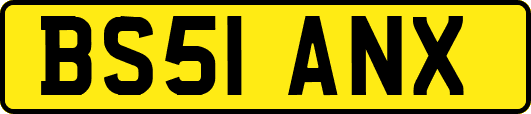 BS51 ANX